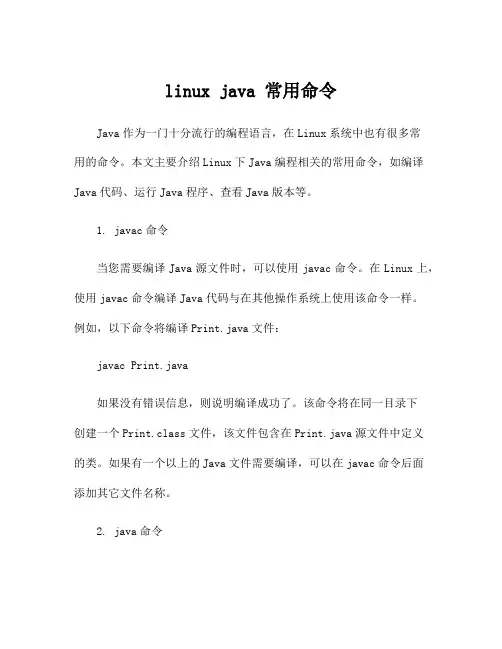 linux java 常用命令

Java 作为一门十分流行的编程语言，在 Linux 系统中也有很多常用的命令。本文主要介绍 Linux 下 Java 编程相关的常用命令，如编译 Java 代码、运行 Java 程序、查看 Java 版本等。

1. javac 命令

当您需要编译 Java 源文件时，可以使用 javac 命令。在 Linux 上，使用 javac 命令编译 Java 代码与在其他操作系统上使用该命令一样。例如，以下命令将编译 Print.java 文件：

javac Print.java

如果没有错误信息，则说明编译成功了。该命令将在同一目录下创建一个 Print.class 文件，该文件包含在 Print.java 源文件中定义的类。如果有一个以上的 Java 文件需要编译，可以在 javac 命令后面添加其它文件名称。

2. java 命令